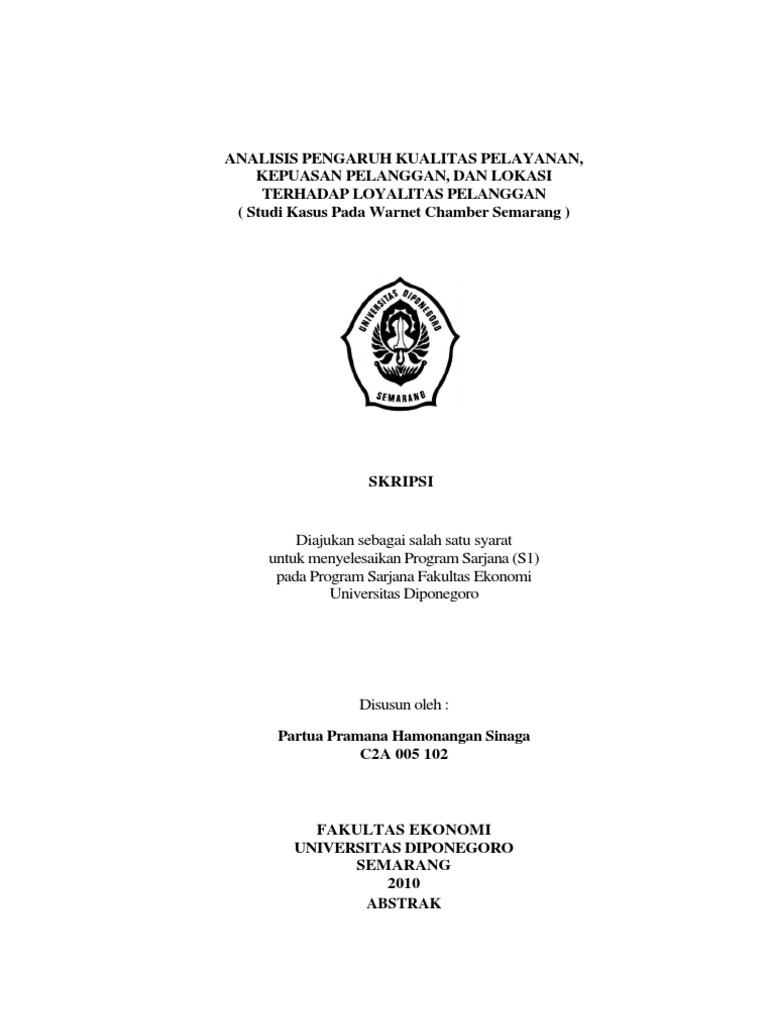 ANALISIS PENGARUH KUALITAS PELAYANAN, KEPUASAN PELANGGAN, DAN LOKASI TERHADAP LOYALITAS PELANGGAN
( Studi Kasus Pada Warnet Chamber Semarang )

UNIVERSITAS DIPONEGORO
SEMARANG

SKRIPSI

Diajukan sebagai salah satu syarat untuk menyelesaikan Program Sarjana (S1) pada Program Sarjana Fakultas Ekonomi Universitas Diponegoro

Disusun oleh :

Partua Pramana Hamonangan Sinaga
C2A 005 102

FAKULTAS EKONOMI
UNIVERSITAS DIPONEGORO
SEMARANG
2010
ABSTRAK